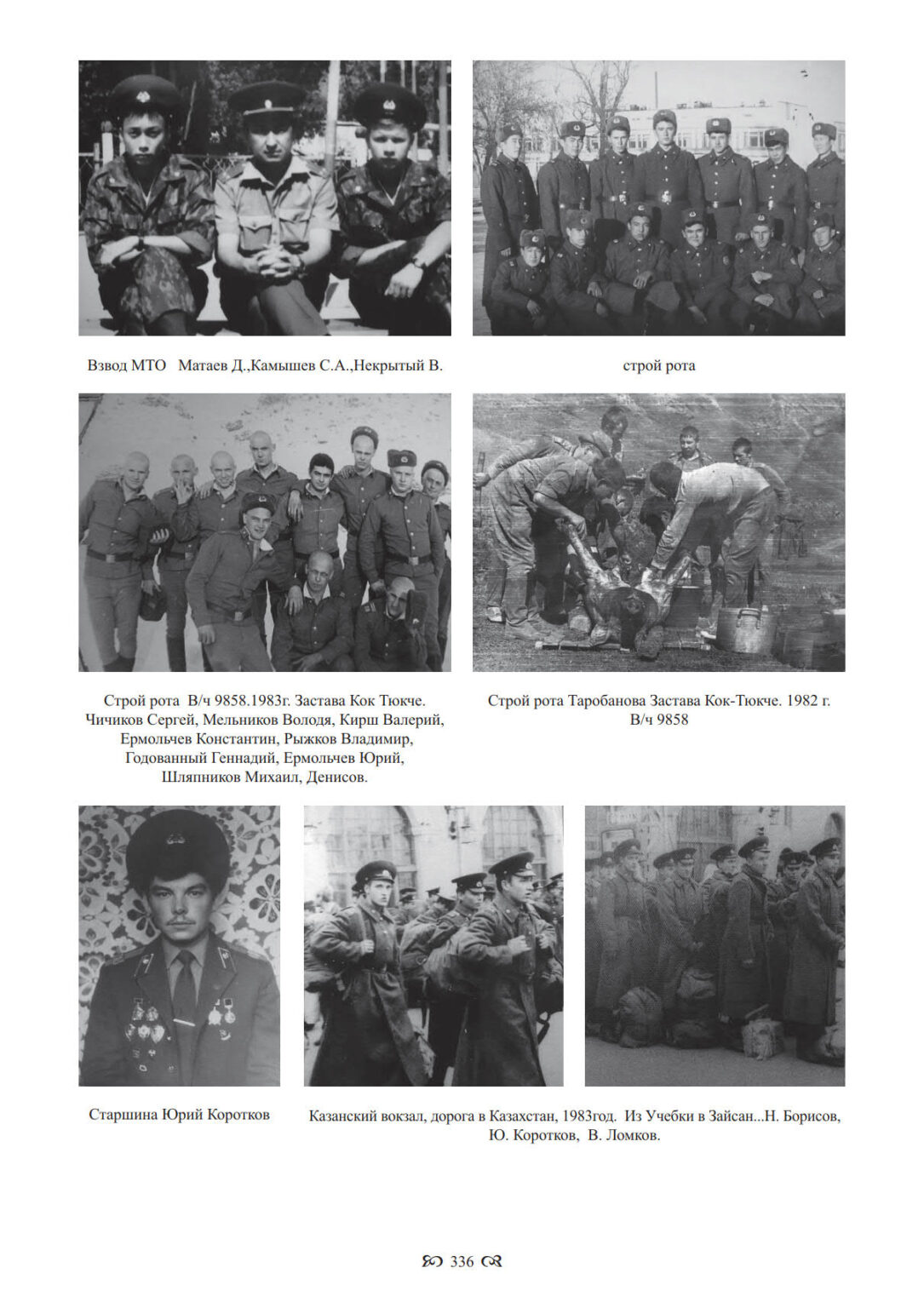 Взвод МТО Матаев Д.,Камышев С.А.,Некрытый В.

строй рота

Строй рота В/ч 9858.1983г. Застава Кок Тюкче. Чичиков Сергей, Мельников Володя, Кирш Валерий, Ермольчев Константин, Рыжков Владимир, Годованный Геннадий, Ермольчев Юрий, Шляпников Михаил, Денисов.

Строй рота Таробанова Застава Кок-Тюкче. 1982 г. В/ч 9858

Старшина Юрий Коротков

Казанский вокзал, дорога в Казахстан, 1983год. Из Учебки в Зайсан...Н. Борисов, Ю. Коротков, В. Ломков.

336